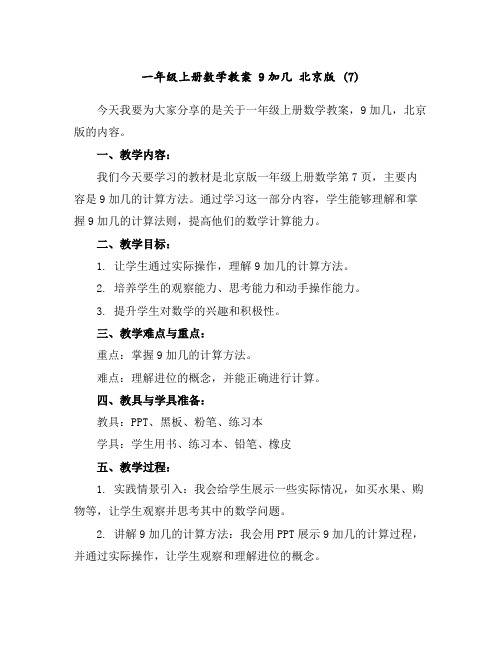 一年级上册数学教案 9加几 北京版 (7)

今天我要为大家分享的是关于一年级上册数学教案，9加几，北京版的内容。

一、教学内容：

我们今天要学习的教材是北京版一年级上册数学第7页，主要内容是9加几的计算方法。通过学习这一部分内容，学生能够理解和掌握9加几的计算法则，提高他们的数学计算能力。

二、教学目标：

1. 让学生通过实际操作，理解9加几的计算方法。

2. 培养学生的观察能力、思考能力和动手操作能力。

3. 提升学生对数学的兴趣和积极性。

三、教学难点与重点：

重点：掌握9加几的计算方法。

难点：理解进位的概念，并能正确进行计算。

四、教具与学具准备：

教具：PPT、黑板、粉笔、练习本

学具：学生用书、练习本、铅笔、橡皮

五、教学过程：

1. 实践情景引入：我会给学生展示一些实际情况，如买水果、购物等，让学生观察并思考其中的数学问题。

2. 讲解9加几的计算方法：我会用PPT展示9加几的计算过程，并通过实际操作，让学生观察和理解进位的概念。